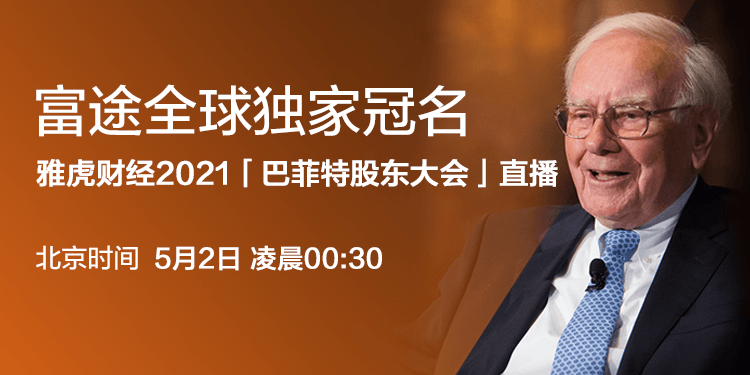 富途全球独家冠名

雅虎财经2021「巴菲特股东大会」直播

北京时间 5月2日 凌晨00:30